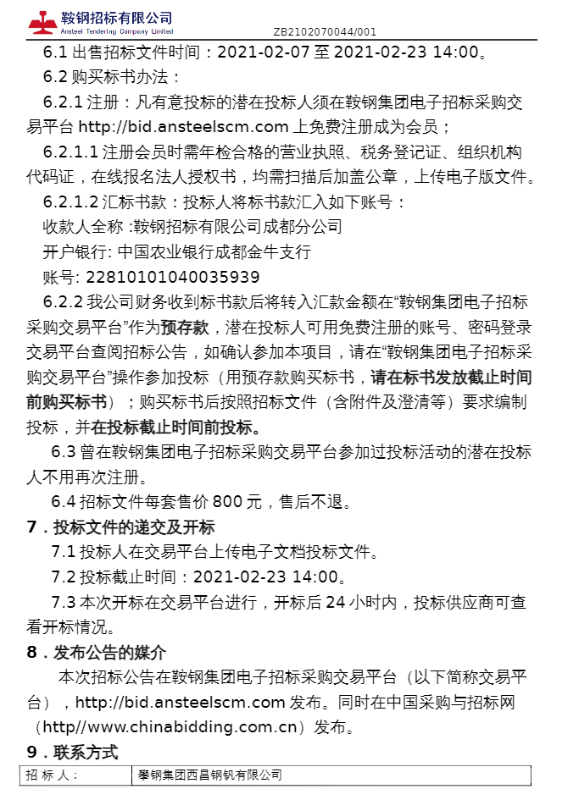 鞍钢招标有限公司
Ansteel Tendering Company Limited
ZB2102070044/001

6.1 出售招标文件时间：2021-02-07 至 2021-02-23 14:00。

6.2 购买标书办法：

6.2.1 注册：凡有意投标的潜在投标人须在鞍钢集团电子招标采购交易平台 http://bid.ansteelscm.com 上免费注册成为会员；

6.2.1.1 注册会员时需年检合格的营业执照、税务登记证、组织机构代码证，在线报名法人授权书，均需扫描后加盖公章，上传电子版文件。

6.2.1.2 汇标书款：投标人将标书款汇入如下账号：

收款人全称 :鞍钢招标有限公司成都分公司

开户银行: 中国农业银行成都金牛支行

账号: 22810101040035939

6.2.2 我公司财务收到标书款后将转入汇款金额在“鞍钢集团电子招标采购交易平台”作为预存款，潜在投标人可用免费注册的账号、密码登录交易平台查阅招标公告，如确认参加本项目，请在“鞍钢集团电子招标采购交易平台”操作参加投标（用预存款购买标书，请在标书发放截止时间前购买标书）；购买标书后按照招标文件（含附件及澄清等）要求编制投标，并在投标截止时间前投标。

6.3 曾在鞍钢集团电子招标采购交易平台参加过投标活动的潜在投标人不用再次注册。

6.4 招标文件每套售价 800 元，售后不退。

7．投标文件的递交及开标

7.1 投标人在交易平台上传电子文档投标文件。

7.2 投标截止时间：2021-02-23 14:00。

7.3 本次开标在交易平台进行，开标后 24 小时内，投标供应商可查看开标情况。

8．发布公告的媒介

本次招标公告在鞍钢集团电子招标采购交易平台（以下简称交易平台），http://bid.ansteelscm.com 发布。同时在中国采购与招标网（http//www.chinabidding.com.cn）发布。

9．联系方式

| 招 标 人： | 攀钢集团西昌钢钒有限公司 |
|---|---|